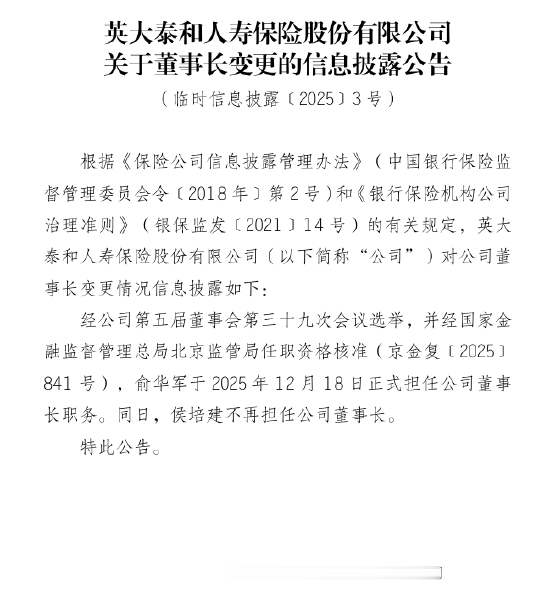 英大泰和人寿保险股份有限公司
关于董事长变更的信息披露公告

（临时信息披露〔2025〕3号）

根据《保险公司信息披露管理办法》（中国银行保险监督管理委员会令〔2018年〕第2号）和《银行保险机构公司治理准则》（银保监发〔2021〕14号）的有关规定，英大泰和人寿保险股份有限公司（以下简称“公司”）对公司董事长变更情况信息披露如下：

经公司第五届董事会第三十九次会议选举，并经国家金融监督管理总局北京监管局任职资格核准（京金复〔2025〕841号），俞华军于2025年12月18日正式担任公司董事长职务。同日，侯培建不再担任公司董事长。

特此公告。